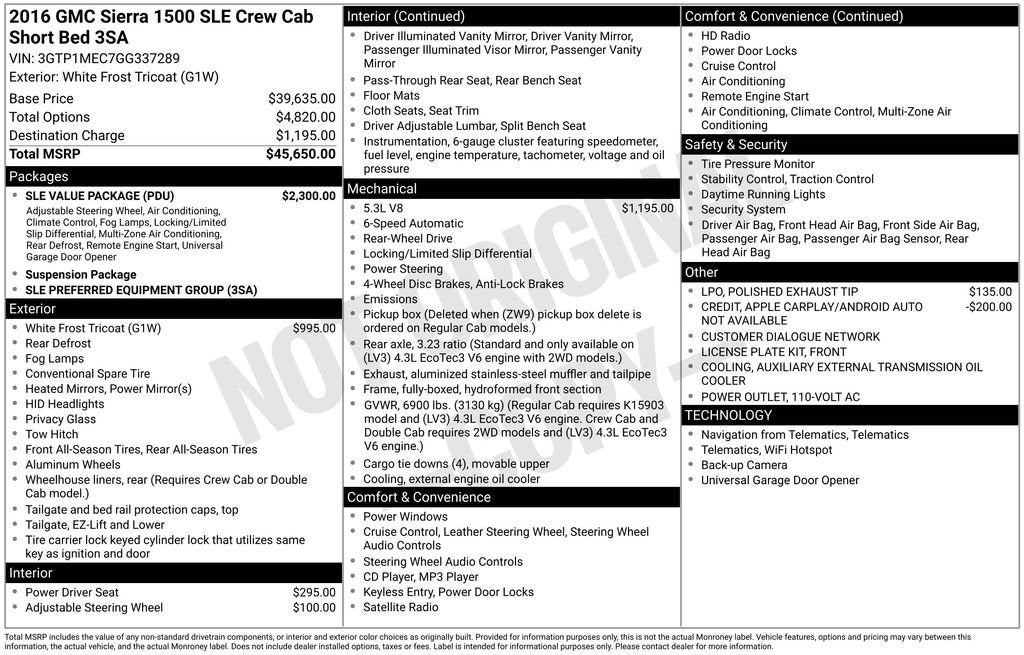 2016 GMC Sierra 1500 SLE Crew Cab Short Bed 3SA
VIN: 3GTP1MEC7GG337289
Exterior: White Frost Tricoat (G1W)

| Base Price | $39,635.00 |
|---|---|
| Total Options | $4,820.00 |
| Destination Charge | $1,195.00 |
| Total MSRP | $45,650.00 |

Packages
- SLE VALUE PACKAGE (PDU) $2,300.00
Adjustable Steering Wheel, Air Conditioning, Climate Control, Fog Lamps, Locking/Limited Slip Differential, Multi-Zone Air Conditioning, Rear Defrost, Remote Engine Start, Universal Garage Door Opener
- Suspension Package
- SLE PREFERRED EQUIPMENT GROUP (3SA)

Exterior
- White Frost Tricoat (G1W) $995.00
- Rear Defrost
- Fog Lamps
- Conventional Spare Tire
- Heated Mirrors, Power Mirror(s)
- HID Headlights
- Privacy Glass
- Tow Hitch
- Front All-Season Tires, Rear All-Season Tires
- Aluminum Wheels
- Wheelhouse liners, rear (Requires Crew Cab or Double Cab model.)
- Tailgate and bed rail protection caps, top
- Tailgate, EZ-Lift and Lower
- Tire carrier lock keyed cylinder lock that utilizes same key as ignition and door

Interior
- Power Driver Seat $295.00
- Adjustable Steering Wheel $100.00

Interior (Continued)
- Driver Illuminated Vanity Mirror, Driver Vanity Mirror, Passenger Illuminated Visor Mirror, Passenger Vanity Mirror
- Pass-Through Rear Seat, Rear Bench Seat
- Floor Mats
- Cloth Seats, Seat Trim
- Driver Adjustable Lumbar, Split Bench Seat
- Instrumentation, 6-gauge cluster featuring speedometer, fuel level, engine temperature, tachometer, voltage and oil pressure

Mechanical
- 5.3L V8 $1,195.00
- 6-Speed Automatic
- Rear-Wheel Drive
- Locking/Limited Slip Differential
- Power Steering
- 4-Wheel Disc Brakes, Anti-Lock Brakes
- Emissions
- Pickup box (Deleted when (ZW9) pickup box delete is ordered on Regular Cab models.)
- Rear axle, 3.23 ratio (Standard and only available on (LV3) 4.3L EcoTec3 V6 engine with 2WD models.)
- Exhaust, aluminized stainless-steel muffler and tailpipe
- Frame, fully-boxed, hydroformed front section
- GVWR, 6900 lbs. (3130 kg) (Regular Cab requires K15903 model and (LV3) 4.3L EcoTec3 V6 engine. Crew Cab and Double Cab requires 2WD models and (LV3) 4.3L EcoTec3 V6 engine.)
- Cargo tie downs (4), movable upper
- Cooling, external engine oil cooler

Comfort & Convenience
- Power Windows
- Cruise Control, Leather Steering Wheel, Steering Wheel Audio Controls
- Steering Wheel Audio Controls
- CD Player, MP3 Player
- Keyless Entry, Power Door Locks
- Satellite Radio

Comfort & Convenience (Continued)
- HD Radio
- Power Door Locks
- Cruise Control
- Air Conditioning
- Remote Engine Start
- Air Conditioning, Climate Control, Multi-Zone Air Conditioning

Safety & Security
- Tire Pressure Monitor
- Stability Control, Traction Control
- Daytime Running Lights
- Security System
- Driver Air Bag, Front Head Air Bag, Front Side Air Bag, Passenger Air Bag, Passenger Air Bag Sensor, Rear Head Air Bag

Other
- LPO, POLISHED EXHAUST TIP $135.00
- CREDIT, APPLE CARPLAY/ANDROID AUTO NOT AVAILABLE -$200.00
- CUSTOMER DIALOGUE NETWORK
- LICENSE PLATE KIT, FRONT
- COOLING, AUXILIARY EXTERNAL TRANSMISSION OIL COOLER
- POWER OUTLET, 110-VOLT AC

TECHNOLOGY
- Navigation from Telematics, Telematics
- Telematics, WiFi Hotspot
- Back-up Camera
- Universal Garage Door Opener

NOT ORIGINAL COPY

Total MSRP includes the value of any non-standard drivetrain components, or interior and exterior color choices as originally built. Provided for information purposes only, this is not the actual Monroney label. Vehicle features, options and pricing may vary between this information, the actual vehicle, and the actual Monroney label. Does not include dealer installed options, taxes or fees. Label is intended for informational purposes only. Please contact dealer for more information.